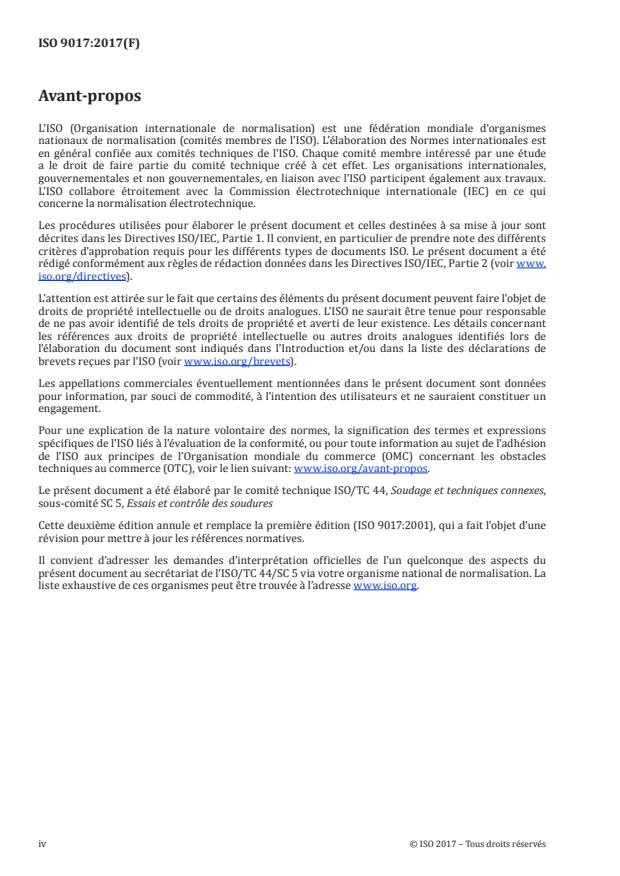 ISO 9017:2017(F)

Avant-propos

L'ISO (Organisation internationale de normalisation) est une fédération mondiale d'organismes nationaux de normalisation (comités membres de l'ISO). L'élaboration des Normes internationales est en général confiée aux comités techniques de l'ISO. Chaque comité membre intéressé par une étude a le droit de faire partie du comité technique créé à cet effet. Les organisations internationales, gouvernementales et non gouvernementales, en liaison avec l'ISO participent également aux travaux. L'ISO collabore étroitement avec la Commission électrotechnique internationale (IEC) en ce qui concerne la normalisation électrotechnique.

Les procédures utilisées pour élaborer le présent document et celles destinées à sa mise à jour sont décrites dans les Directives ISO/IEC, Partie 1. Il convient, en particulier de prendre note des différents critères d'approbation requis pour les différents types de documents ISO. Le présent document a été rédigé conformément aux règles de rédaction données dans les Directives ISO/IEC, Partie 2 (voir www.iso.org/directives).

L'attention est attirée sur le fait que certains des éléments du présent document peuvent faire l'objet de droits de propriété intellectuelle ou de droits analogues. L'ISO ne saurait être tenue pour responsable de ne pas avoir identifié de tels droits de propriété et averti de leur existence. Les détails concernant les références aux droits de propriété intellectuelle ou autres droits analogues identifiés lors de l'élaboration du document sont indiqués dans l'Introduction et/ou dans la liste des déclarations de brevets reçues par l'ISO (voir www.iso.org/brevets).

Les appellations commerciales éventuellement mentionnées dans le présent document sont données pour information, par souci de commodité, à l'intention des utilisateurs et ne sauraient constituer un engagement.

Pour une explication de la nature volontaire des normes, la signification des termes et expressions spécifiques de l'ISO liés à l'évaluation de la conformité, ou pour toute information au sujet de l'adhésion de l'ISO aux principes de l'Organisation mondiale du commerce (OMC) concernant les obstacles techniques au commerce (OTC), voir le lien suivant: www.iso.org/avant-propos.

Le présent document a été élaboré par le comité technique ISO/TC 44, Soudage et techniques connexes, sous-comité SC 5, Essais et contrôle des soudures

Cette deuxième édition annule et remplace la première édition (ISO 9017:2001), qui a fait l'objet d'une révision pour mettre à jour les références normatives.

Il convient d'adresser les demandes d'interprétation officielles de l'un quelconque des aspects du présent document au secrétariat de l'ISO/TC 44/SC 5 via votre organisme national de normalisation. La liste exhaustive de ces organismes peut être trouvée à l'adresse www.iso.org.

iv

© ISO 2017 – Tous droits réservés